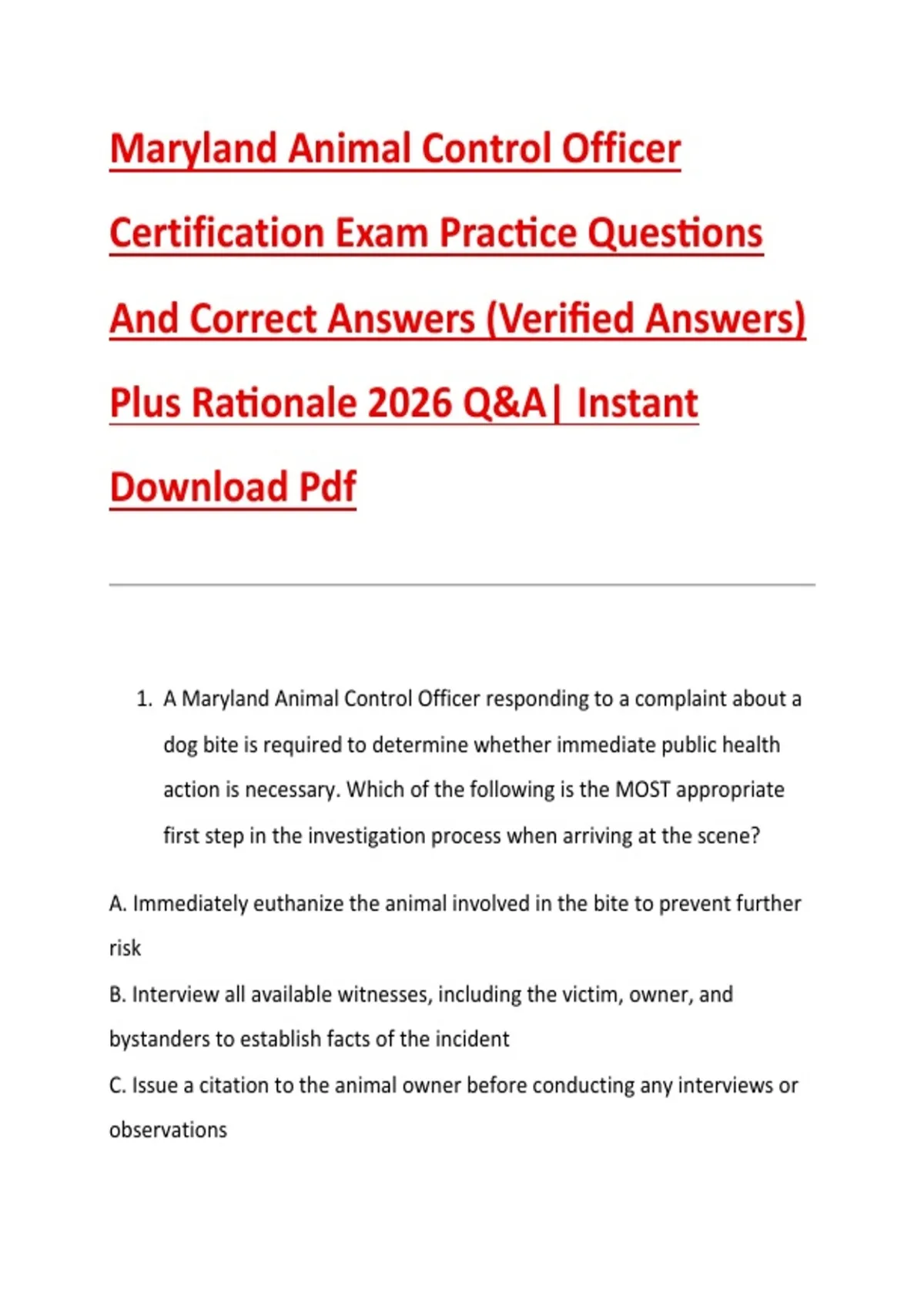 Maryland Animal Control Officer Certification Exam Practice Questions And Correct Answers (Verified Answers) Plus Rationale 2026 Q&A| Instant Download Pdf

1. A Maryland Animal Control Officer responding to a complaint about a dog bite is required to determine whether immediate public health action is necessary. Which of the following is the MOST appropriate first step in the investigation process when arriving at the scene?

A. Immediately euthanize the animal involved in the bite to prevent further risk

B. Interview all available witnesses, including the victim, owner, and bystanders to establish facts of the incident

C. Issue a citation to the animal owner before conducting any interviews or observations